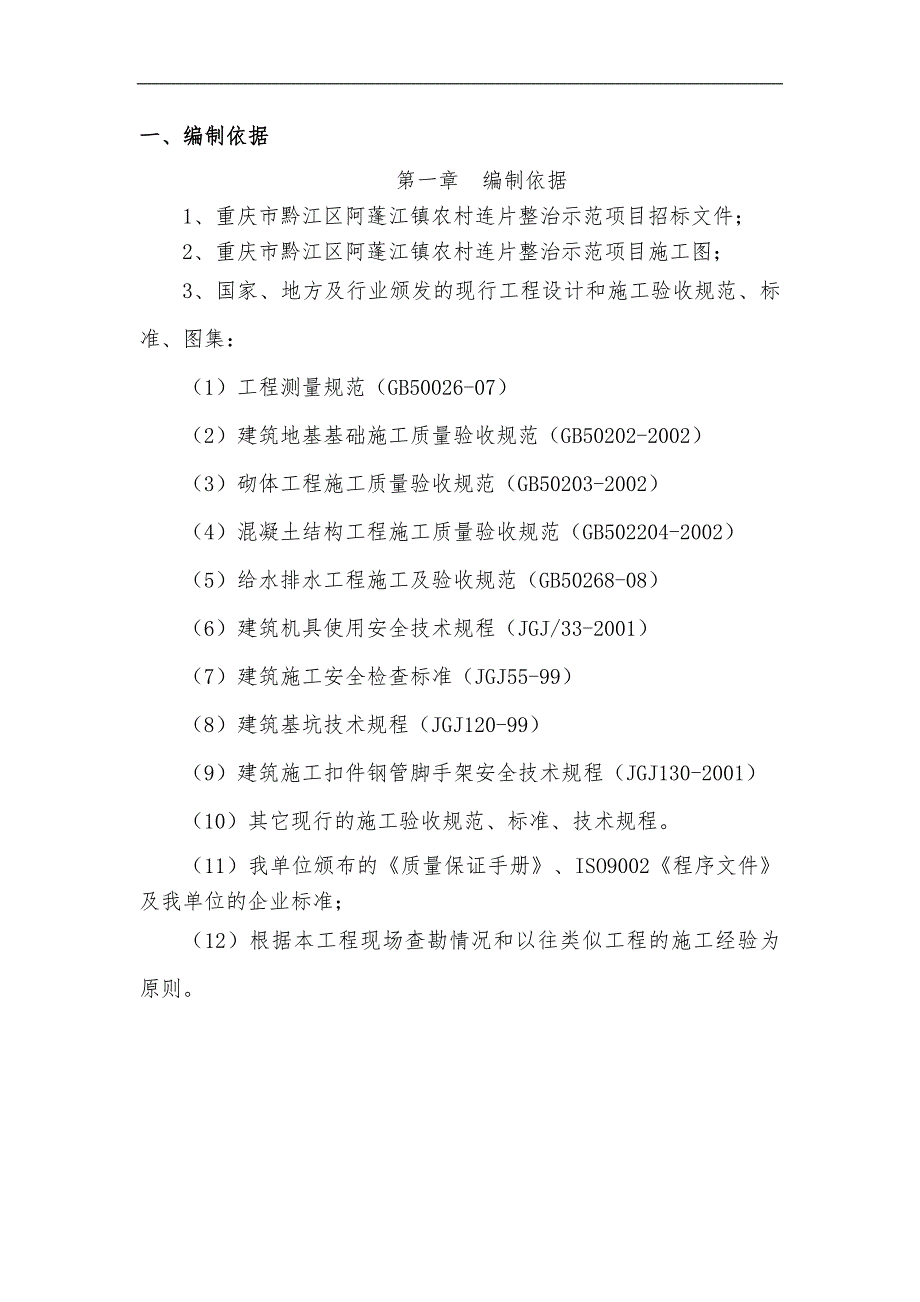 一、编制依据

第一章　编制依据

1、重庆市黔江区阿蓬江镇农村连片整治示范项目招标文件；

2、重庆市黔江区阿蓬江镇农村连片整治示范项目施工图；

3、国家、地方及行业颁发的现行工程设计和施工验收规范、标准、图集：

（1）工程测量规范（GB50026-07）

（2）建筑地基基础施工质量验收规范（GB50202-2002）

（3）砌体工程施工质量验收规范（GB50203-2002）

（4）混凝土结构工程施工质量验收规范（GB502204-2002）

（5）给水排水工程施工及验收规范（GB50268-08）

（6）建筑机具使用安全技术规程（JGJ/33-2001）

（7）建筑施工安全检查标准（JGJ55-99）

（8）建筑基坑技术规程（JGJ120-99）

（9）建筑施工扣件钢管脚手架安全技术规程（JGJ130-2001）

（10）其它现行的施工验收规范、标准、技术规程。

（11）我单位颁布的《质量保证手册》、ISO9002《程序文件》及我单位的企业标准；

（12）根据本工程现场查勘情况和以往类似工程的施工经验为原则。